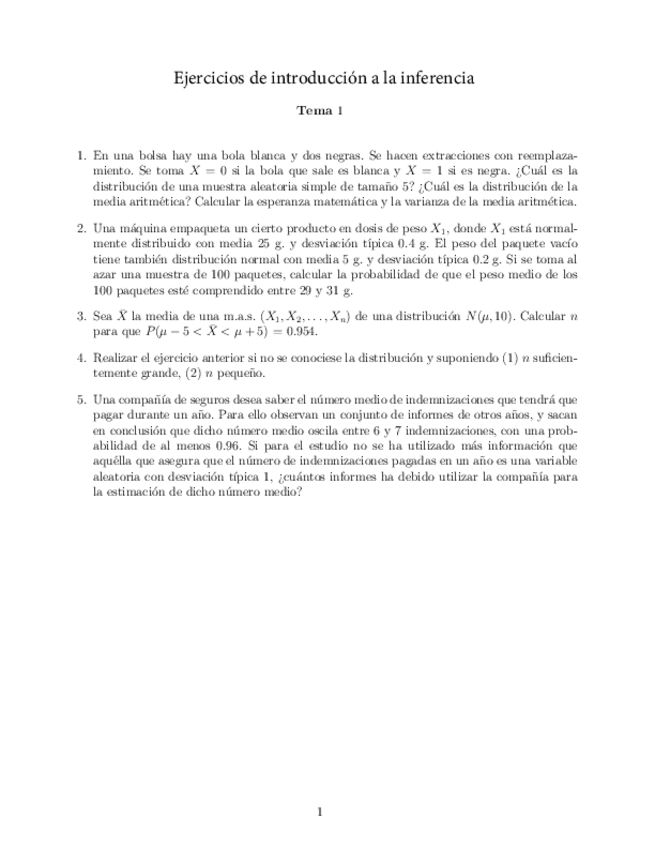 Ejercicios de introducción a la inferencia

Tema 1

1. En una bolsa hay una bola blanca y dos negras. Se hacen extracciones con reemplazamiento. Se toma $X = 0$ si la bola que sale es blanca y $X = 1$ si es negra. ¿Cuál es la distribución de una muestra aleatoria simple de tamaño 5? ¿Cuál es la distribución de la media aritmética? Calcular la esperanza matemática y la varianza de la media aritmética.

2. Una máquina empaqueta un cierto producto en dosis de peso $X_1$, donde $X_1$ está normalmente distribuido con media 25 g. y desviación típica 0.4 g. El peso del paquete vacío tiene también distribución normal con media 5 g. y desviación típica 0.2 g. Si se toma al azar una muestra de 100 paquetes, calcular la probabilidad de que el peso medio de los 100 paquetes esté comprendido entre 29 y 31 g.

3. Sea $\bar{X}$ la media de una m.a.s. $(X_1, X_2, \ldots, X_n)$ de una distribución $N(\mu, 10)$. Calcular $n$ para que $P(\mu - 5 < \bar{X} < \mu + 5) = 0.954$.

4. Realizar el ejercicio anterior si no se conociese la distribución y suponiendo (1) $n$ suficientemente grande, (2) $n$ pequeño.

5. Una compañía de seguros desea saber el número medio de indemnizaciones que tendrá que pagar durante un año. Para ello observan un conjunto de informes de otros años, y sacan en conclusión que dicho número medio oscila entre 6 y 7 indemnizaciones, con una probabilidad de al menos 0.96. Si para el estudio no se ha utilizado más información que aquélla que asegura que el número de indemnizaciones pagadas en un año es una variable aleatoria con desviación típica 1, ¿cuántos informes ha debido utilizar la compañía para la estimación de dicho número medio?

1